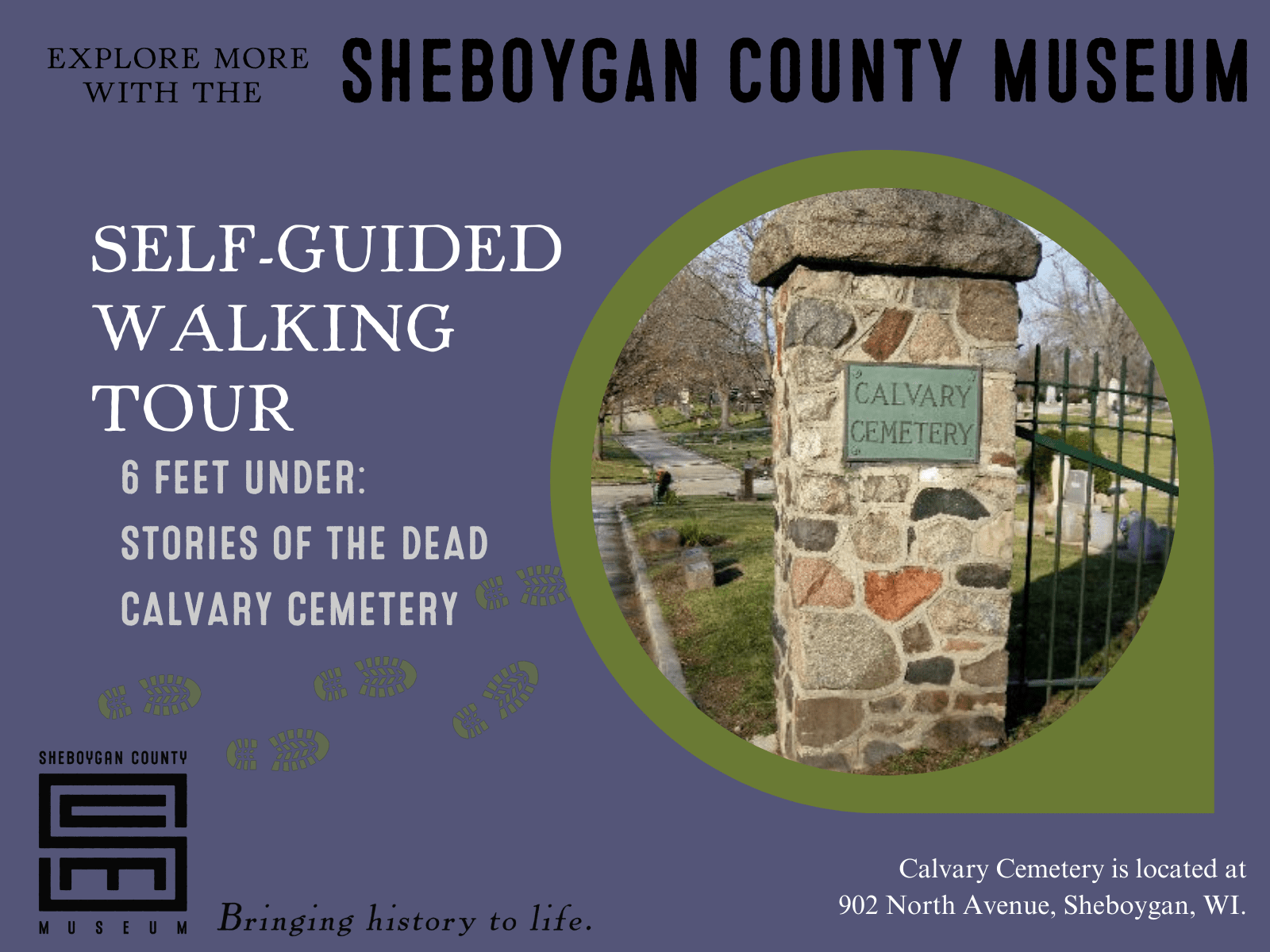 EXPLORE MORE WITH THE

SHEBOYGAN COUNTY MUSEUM

SELF-GUIDED WALKING TOUR

6 FEET UNDER:
STORIES OF THE DEAD
CALVARY CEMETERY

CALVARY CEMETERY

SHEBOYGAN COUNTY
MUSEUM

Bringing history to life.

Calvary Cemetery is located at 902 North Avenue, Sheboygan, WI.